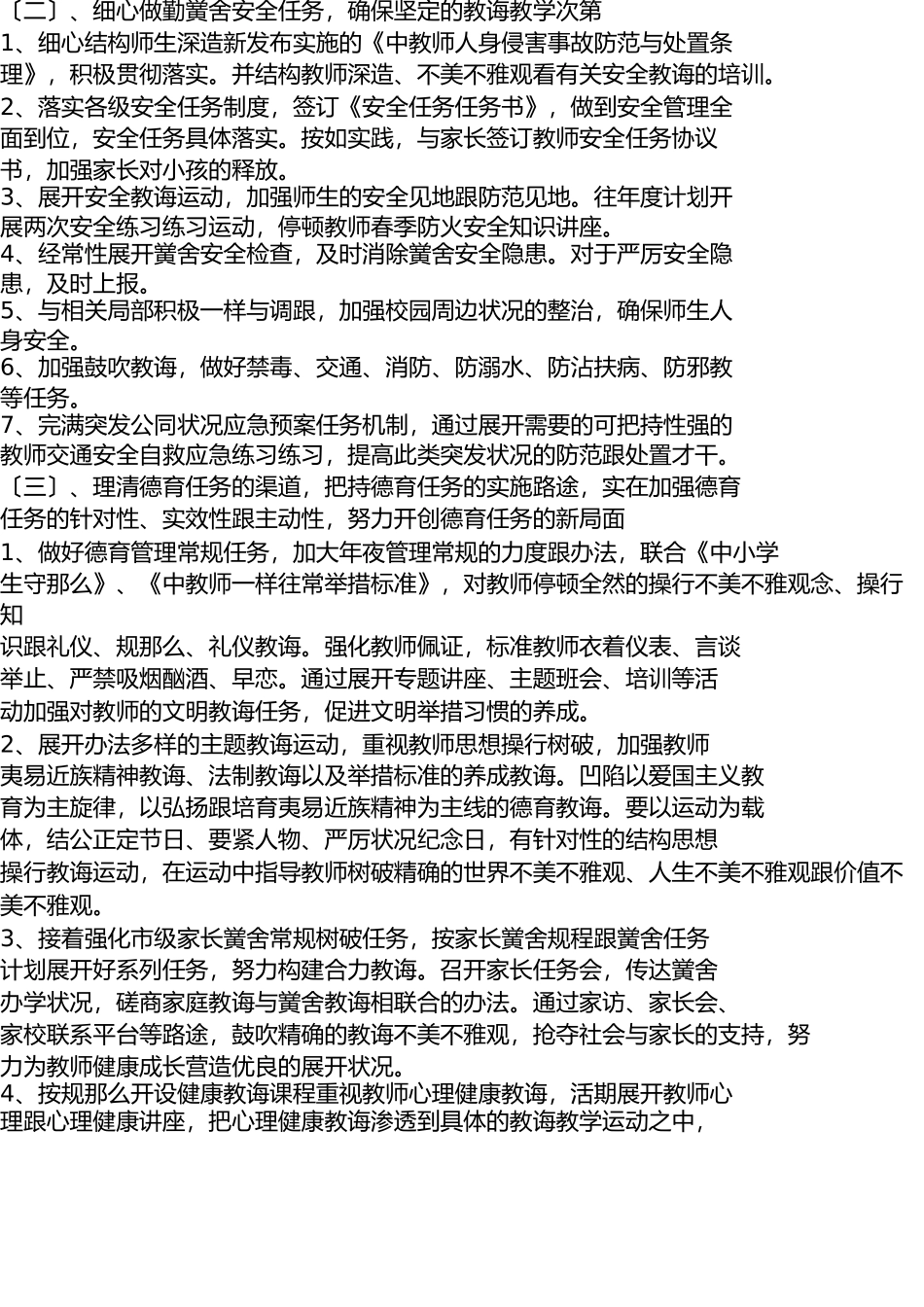 〔二〕、细心做勤黉舍安全任务，确保坚定的教诲教学次第
1、细心结构师生深造新发布实施的《中教师人身侵害事故防范与处置条理》，积极贯彻落实。并结构教师深造、不美不雅观看有关安全教诲的培训。
2、落实各级安全任务制度，签订《安全任务任务书》，做到安全管理全面到位，安全任务具体落实。按如实践，与家长签订教师安全任务协议书，加强家长对小孩的释放。
3、展开安全教诲运动，加强师生的安全见地跟防范见地。往年度计划开展两次安全练习练习运动，停顿教师春季防火安全知识讲座。
4、经常性展开黉舍安全检查，及时消除黉舍安全隐患。对于严厉安全隐患，及时上报。
5、与相关局部积极一样与调跟，加强校园周边状况的整治，确保师生人身安全。
6、加强鼓吹教诲，做好禁毒、交通、消防、防溺水、防沾扶病、防邪教等任务。
7、完满突发公同状况应急预案任务机制，通过展开需要的可把持性强的教师交通安全自救应急练习练习，提高此类突发状况的防范跟处置才干。
〔三〕、理清德育任务的渠道，把持德育任务的实施路途，实在加强德育任务的针对性、实效性跟主动性，努力开创德育任务的新局面
1、做好德育管理常规任务，加大年夜管理常规的力度跟办法，联合《中小学生守那么》、《中教师一样往常举措标准》，对教师停顿全然的操行不美不雅观念、操行知识跟礼仪、规那么、礼仪教诲。强化教师佩证，标准教师衣着仪表、言谈举止、严禁吸烟酗酒、早恋。通过展开专题讲座、主题班会、培训等活动加强对教师的文明教诲任务，促进文明举措习惯的养成。
2、展开办法多样的主题教诲运动，重视教师思想操行树破，加强教师夷易近族精神教诲、法制教诲以及举措标准的养成教诲。凹陷以爱国主义教育为主旋律，以弘扬跟培育夷易近族精神为主线的德育教诲。要以运动为载体，结公正定节日、要紧人物、严厉状况纪念日，有针对性的结构思想操行教诲运动，在运动中指导教师树破精确的世界不美不雅观、人生不美不雅观跟价值不美不雅观。
3、接着强化市级家长黉舍常规树破任务，按家长黉舍规程跟黉舍任务计划展开好系列任务，努力构建合力教诲。召开家长任务会，传达黉舍办学状况，磋商家庭教诲与黉舍教诲相联合的办法。通过家访、家长会、家校联系平台等路途，鼓吹精确的教诲不美不雅观，抢夺社会与家长的支持，努力为教师健康成长营造优良的展开状况。
4、按规那么开设健康教诲课程重视教师心理健康教诲，活期展开教师心理跟心理健康讲座，把心理健康教诲渗透到具体的教诲教学运动之中，